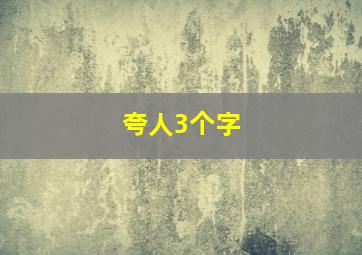 夸人3个字